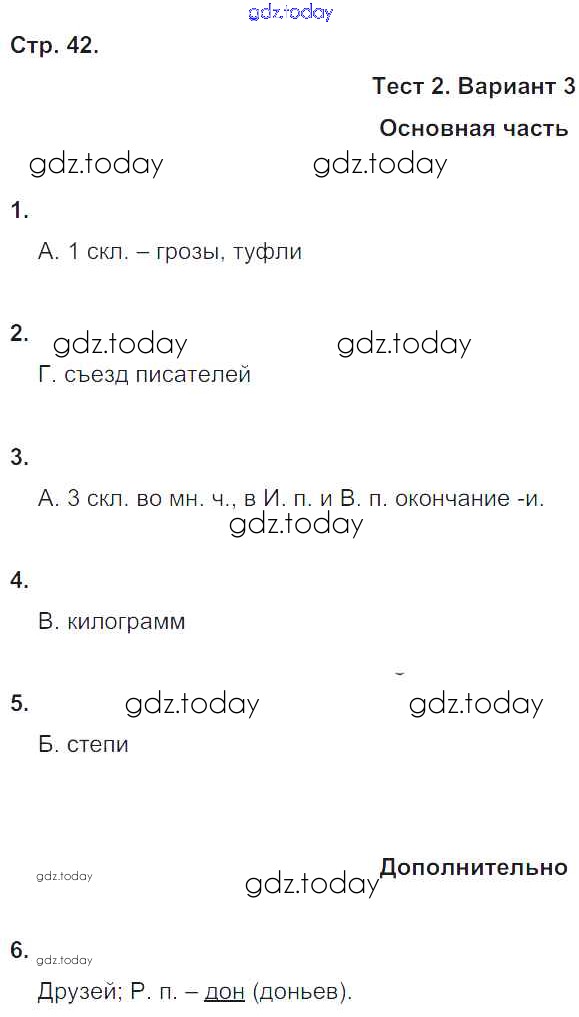 gdz.today

Стр. 42.

Тест 2. Вариант 3

Основная часть

gdz.today gdz.today

1.

А. 1 скл. – грозы, туфли

2. gdz.today gdz.today

Г. съезд писателей

3.

А. 3 скл. во мн. ч., в И. п. и В. п. окончание -и.

gdz.today

4.

В. килограмм

5. gdz.today gdz.today

Б. степи

Дополнительно

gdz.today gdz.today

6. gdz.today

Друзей; Р. п. – дон (доньев).